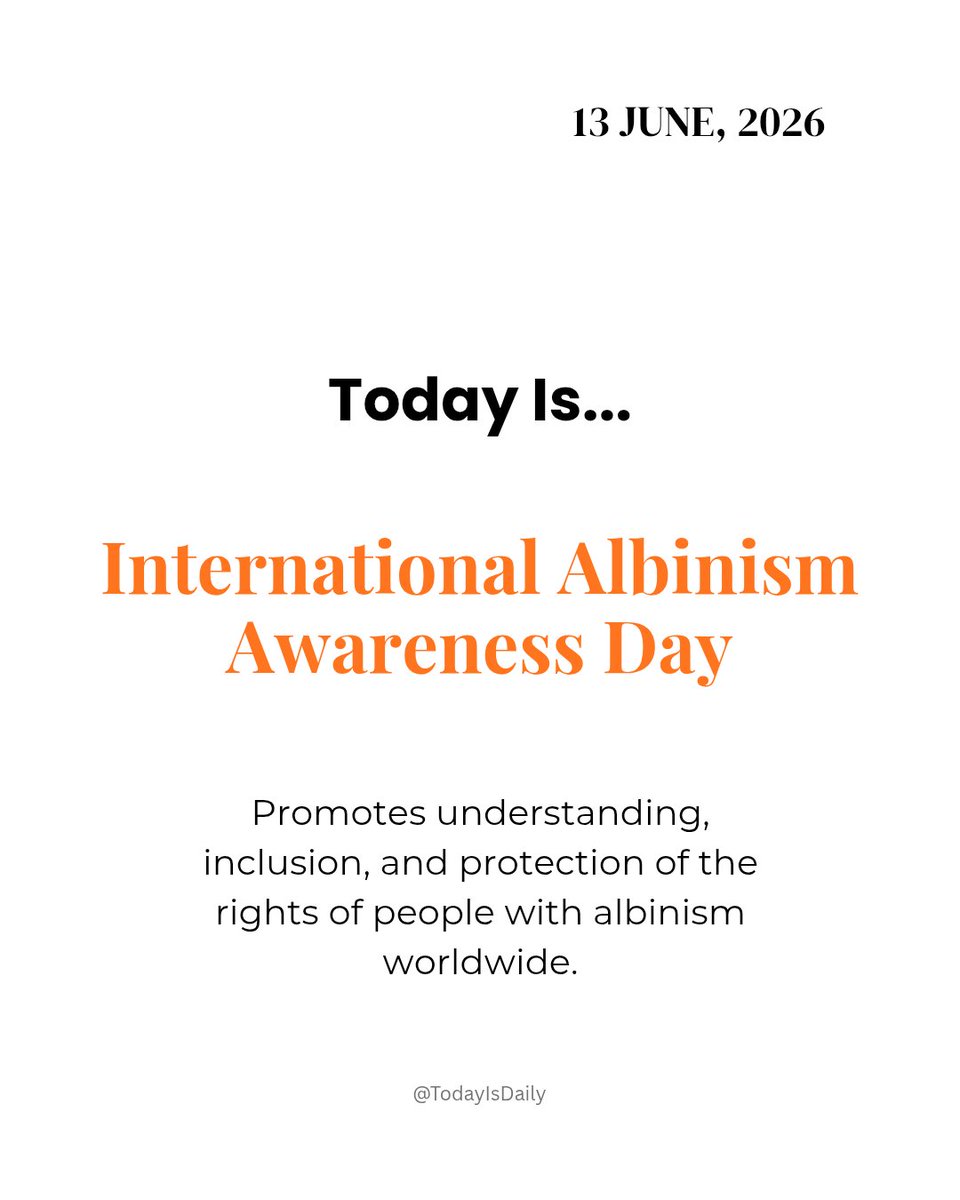 13 JUNE, 2026

Today Is...

International Albinism Awareness Day

Promotes understanding, inclusion, and protection of the rights of people with albinism worldwide.

@TodayIsDaily